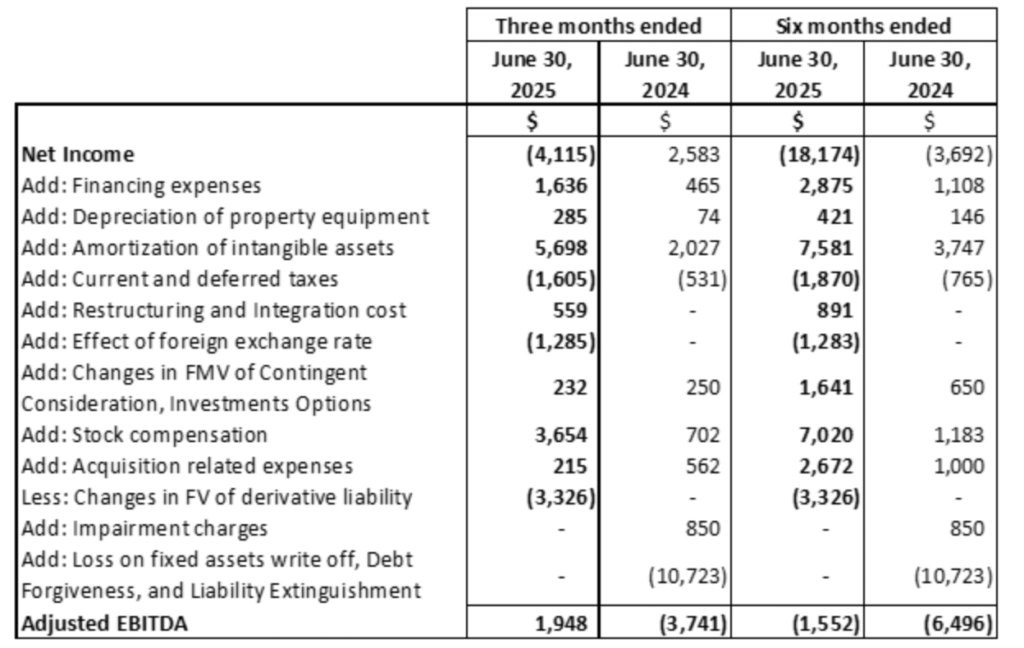 | | Three months ended | | Six months ended | |
|---|---|---|---|---|
| | June 30, 2025 | June 30, 2024 | June 30, 2025 | June 30, 2024 |
| | $ | $ | $ | $ |
| Net Income | (4,115) | 2,583 | (18,174) | (3,692) |
| Add: Financing expenses | 1,636 | 465 | 2,875 | 1,108 |
| Add: Depreciation of property equipment | 285 | 74 | 421 | 146 |
| Add: Amortization of intangible assets | 5,698 | 2,027 | 7,581 | 3,747 |
| Add: Current and deferred taxes | (1,605) | (531) | (1,870) | (765) |
| Add: Restructuring and Integration cost | 559 | - | 891 | - |
| Add: Effect of foreign exchange rate | (1,285) | - | (1,283) | - |
| Add: Changes in FMV of Contingent Consideration, Investments Options | 232 | 250 | 1,641 | 650 |
| Add: Stock compensation | 3,654 | 702 | 7,020 | 1,183 |
| Add: Acquisition related expenses | 215 | 562 | 2,672 | 1,000 |
| Less: Changes in FV of derivative liability | (3,326) | - | (3,326) | - |
| Add: Impairment charges | - | 850 | - | 850 |
| Add: Loss on fixed assets write off, Debt Forgiveness, and Liability Extinguishment | - | (10,723) | - | (10,723) |
| Adjusted EBITDA | 1,948 | (3,741) | (1,552) | (6,496) |